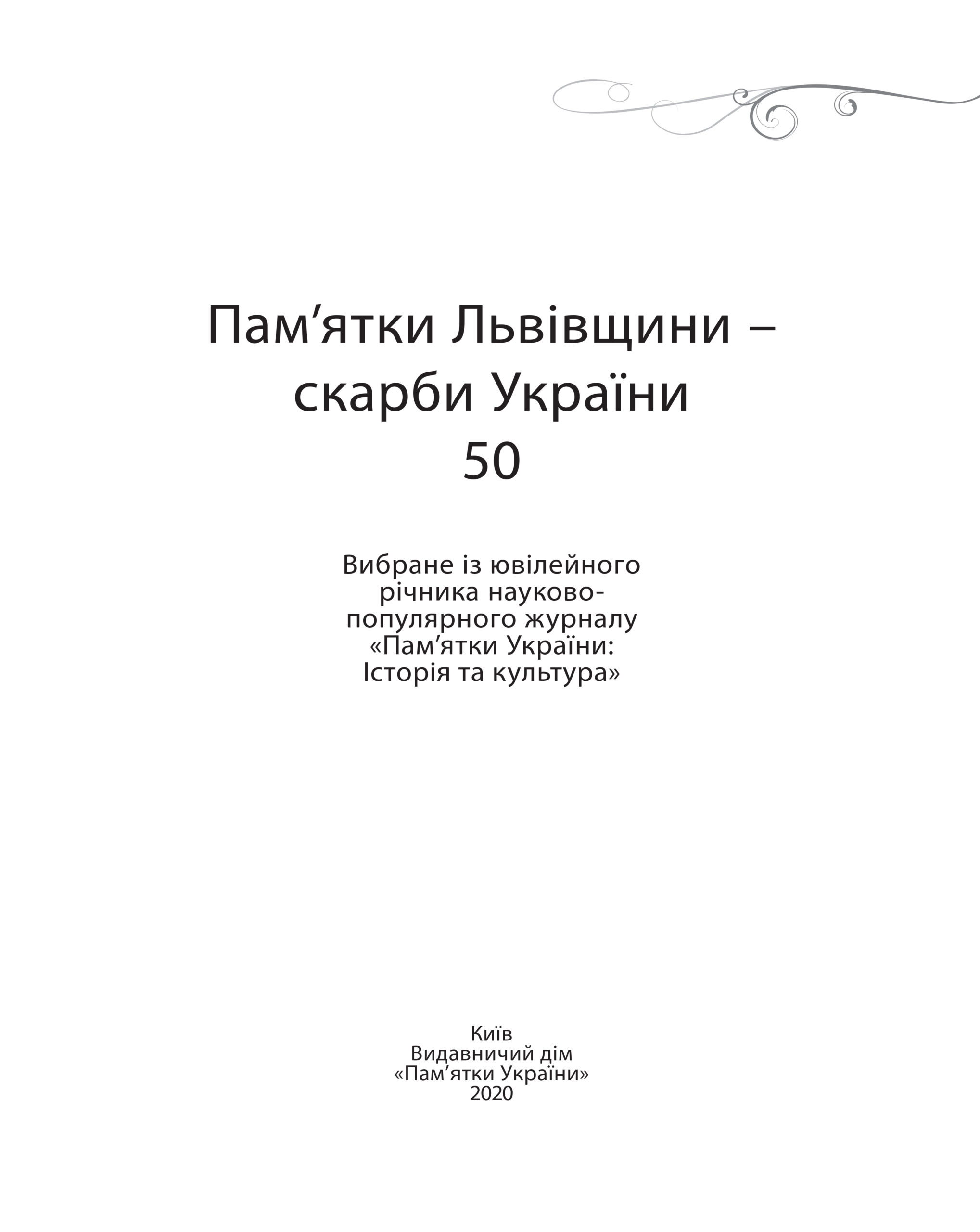 Пам’ятки Львівщини – скарби України
50

Вибране із ювілейного річника науково-популярного журналу «Пам’ятки України: Історія та культура»

Київ
Видавничий дім
«Пам’ятки України»
2020